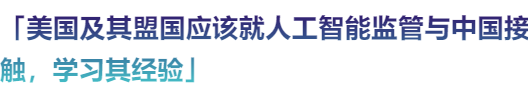 「美国及其盟国应该就人工智能监管与中国接触，学习其经验」